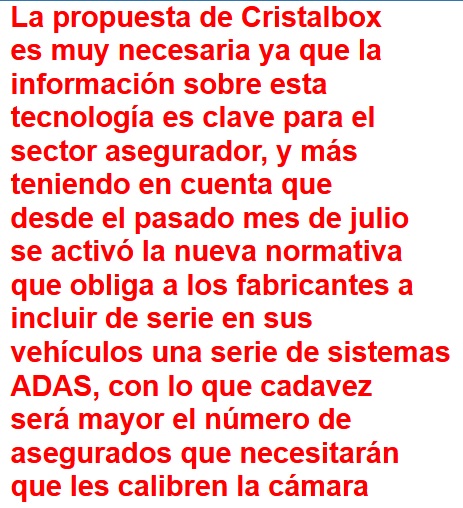 La propuesta de Cristalbox es muy necesaria ya que la información sobre esta tecnología es clave para el sector asegurador, y más teniendo en cuenta que desde el pasado mes de julio se activó la nueva normativa que obliga a los fabricantes a incluir de serie en sus vehículos una serie de sistemas ADAS, con lo que cadavez será mayor el número de asegurados que necesitarán que les calibren la cámara